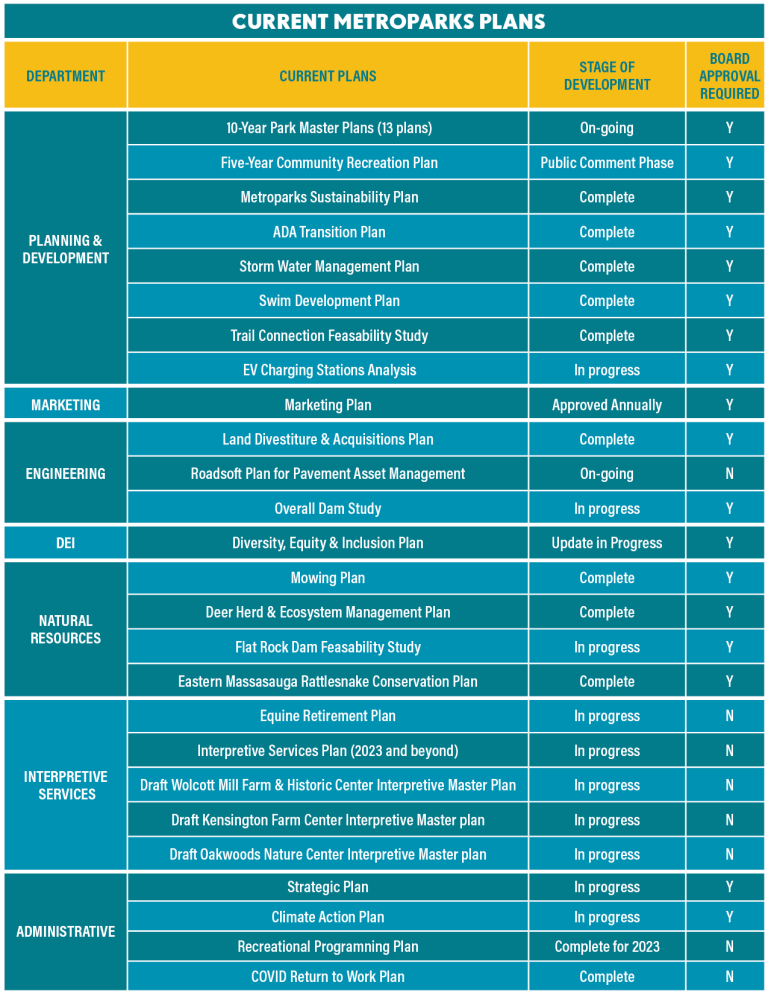 CURRENT METROPARKS PLANS

| DEPARTMENT | CURRENT PLANS | STAGE OF DEVELOPMENT | BOARD APPROVAL REQUIRED |
|---|---|---|---|
| PLANNING & DEVELOPMENT | 10-Year Park Master Plans (13 plans) | On-going | Y |
| | Five-Year Community Recreation Plan | Public Comment Phase | Y |
| | Metroparks Sustainability Plan | Complete | Y |
| | ADA Transition Plan | Complete | Y |
| | Storm Water Management Plan | Complete | Y |
| | Swim Development Plan | Complete | Y |
| | Trail Connection Feasability Study | Complete | Y |
| | EV Charging Stations Analysis | In progress | Y |
| MARKETING | Marketing Plan | Approved Annually | Y |
| ENGINEERING | Land Divestiture & Acquisitions Plan | Complete | Y |
| | Roadsoft Plan for Pavement Asset Management | On-going | N |
| | Overall Dam Study | In progress | Y |
| DEI | Diversity, Equity & Inclusion Plan | Update in Progress | Y |
| NATURAL RESOURCES | Mowing Plan | Complete | Y |
| | Deer Herd & Ecosystem Management Plan | Complete | Y |
| | Flat Rock Dam Feasability Study | In progress | Y |
| | Eastern Massasauga Rattlesnake Conservation Plan | Complete | Y |
| INTERPRETIVE SERVICES | Equine Retirement Plan | In progress | N |
| | Interpretive Services Plan (2023 and beyond) | In progress | N |
| | Draft Wolcott Mill Farm & Historic Center Interpretive Master Plan | In progress | N |
| | Draft Kensington Farm Center Interpretive Master plan | In progress | N |
| | Draft Oakwoods Nature Center Interpretive Master plan | In progress | N |
| ADMINISTRATIVE | Strategic Plan | In progress | Y |
| | Climate Action Plan | In progress | Y |
| | Recreational Programning Plan | Complete for 2023 | N |
| | COVID Return to Work Plan | Complete | N |